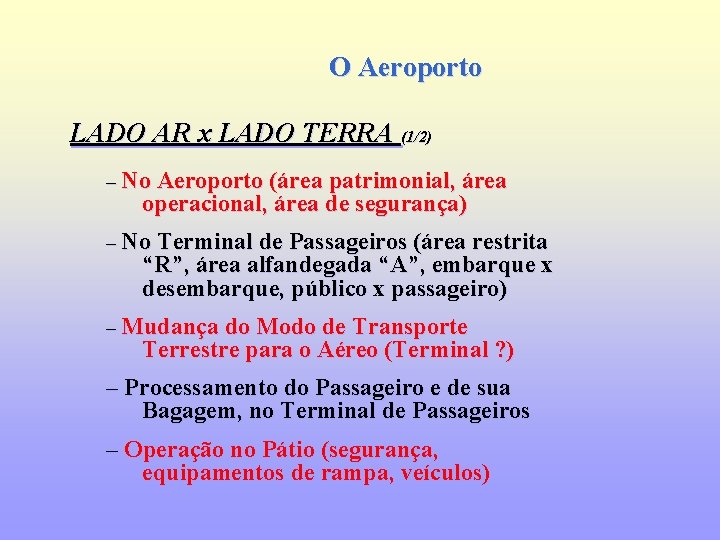 O Aeroporto

LADO AR x LADO TERRA (1/2)

– No Aeroporto (área patrimonial, área operacional, área de segurança)

– No Terminal de Passageiros (área restrita “R”, área alfandegada “A”, embarque x desembarque, público x passageiro)

– Mudança do Modo de Transporte Terrestre para o Aéreo (Terminal ?)

– Processamento do Passageiro e de sua Bagagem, no Terminal de Passageiros

– Operação no Pátio (segurança, equipamentos de rampa, veículos)